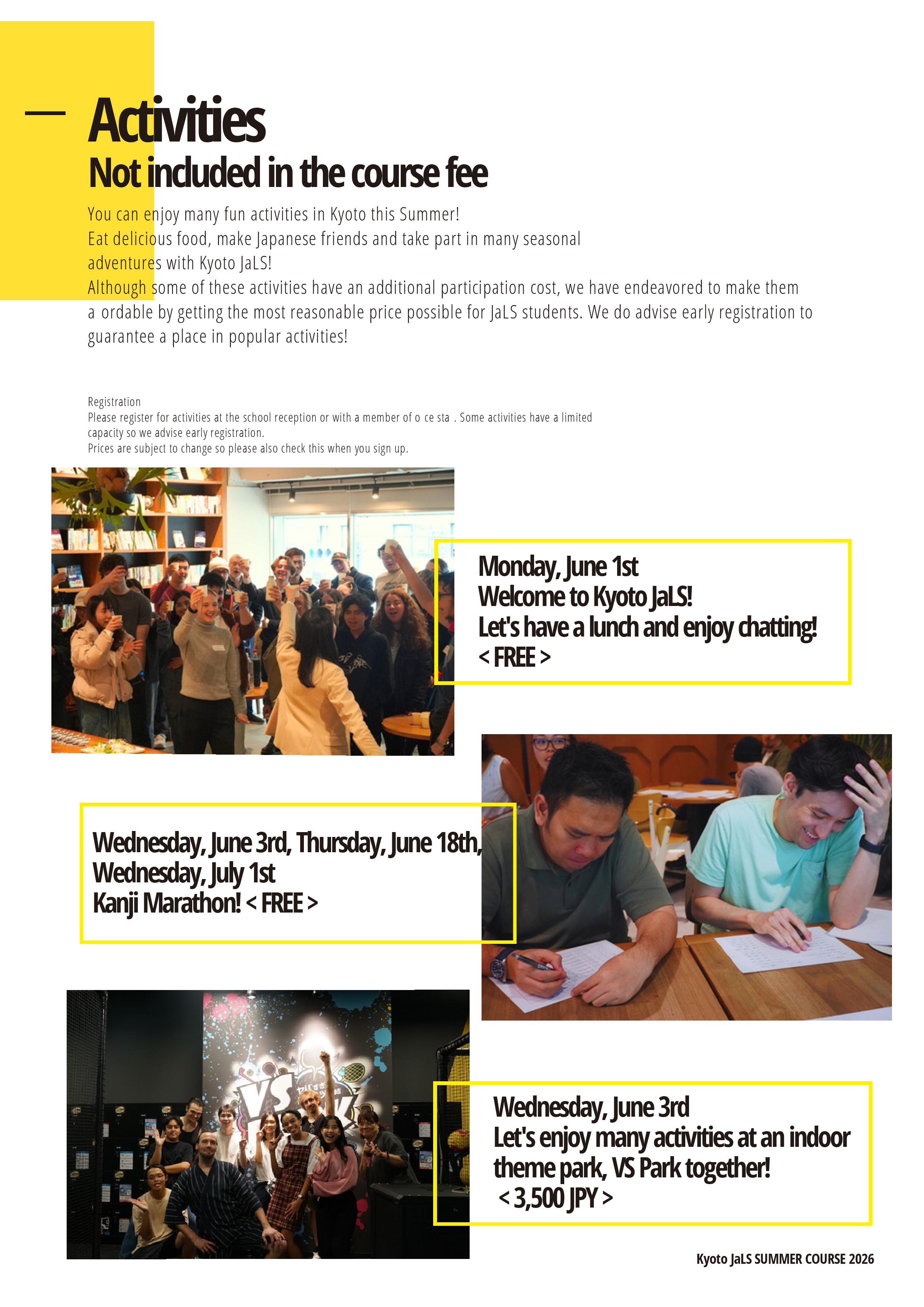 Activities
Not included in the course fee

You can enjoy many fun activities in Kyoto this Summer!
Eat delicious food, make Japanese friends and take part in many seasonal adventures with Kyoto JaLS!
Although some of these activities have an additional participation cost, we have endeavored to make them a ordable by getting the most reasonable price possible for JaLS students. We do advise early registration to guarantee a place in popular activities!

Registration
Please register for activities at the school reception or with a member of o ce sta . Some activities have a limited capacity so we advise early registration.
Prices are subject to change so please also check this when you sign up.

Monday, June 1st
Welcome to Kyoto JaLS!
Let's have a lunch and enjoy chatting!
< FREE >

Wednesday, June 3rd, Thursday, June 18th,
Wednesday, July 1st
Kanji Marathon! < FREE >

VS

Wednesday, June 3rd
Let's enjoy many activities at an indoor theme park, VS Park together!
< 3,500 JPY >

Kyoto JaLS SUMMER COURSE 2026